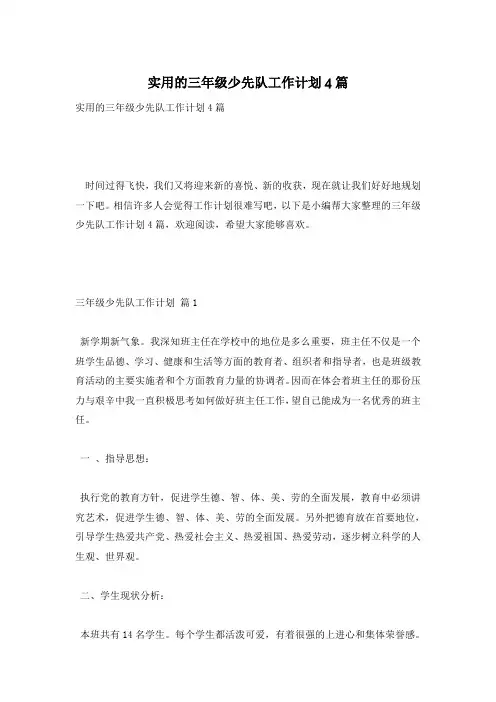 实用的三年级少先队工作计划４篇

实用的三年级少先队工作计划４篇

时间过得飞快，我们又将迎来新的喜悦、新的收获，现在就让我们好好地规划一下吧。相信许多人会觉得工作计划很难写吧，以下是小编帮大家整理的三年级少先队工作计划４篇，欢迎阅读，希望大家能够喜欢。

三年级少先队工作计划 篇１

新学期新气象。我深知班主任在学校中的地位是多么重要，班主任不仅是一个班学生品德、学习、健康和生活等方面的教育者、组织者和指导者，也是班级教育活动的主要实施者和个方面教育力量的协调者。因而在体会着班主任的那份压力与艰辛中我一直积极思考如何做好班主任工作，望自己能成为一名优秀的班主任。

一 、指导思想：

执行党的教育方针，促进学生德、智、体、美、劳的全面发展，教育中必须讲究艺术，促进学生德、智、体、美、劳的全面发展。另外把德育放在首要地位，引导学生热爱共产党、热爱社会主义、热爱祖国、热爱劳动，逐步树立科学的人生观、世界观。

二、学生现状分析：

本班共有１４名学生。每个学生都活泼可爱，有着很强的上进心和集体荣誉感。